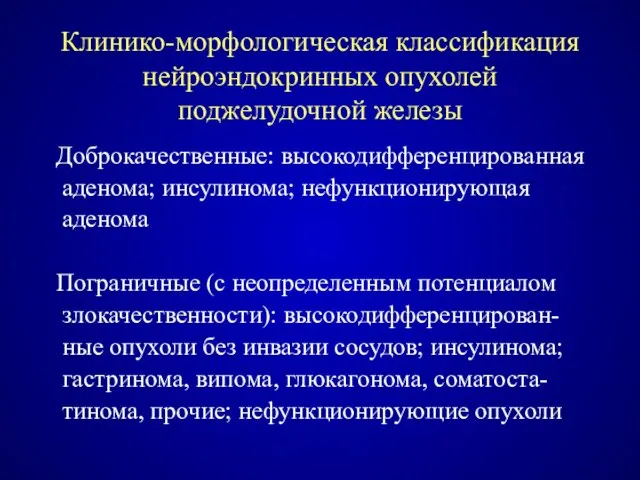 Клинико-морфологическая классификация нейроэндокринных опухолей поджелудочной железы

Доброкачественные: высокодифференцированная аденома; инсулинома; нефункционирующая аденома

Пограничные (с неопределенным потенциалом злокачественности): высокодифференцированные опухоли без инвазии сосудов; инсулинома; гастринома, випома, глюкагонома, соматостатинома, прочие; нефункционирующие опухоли